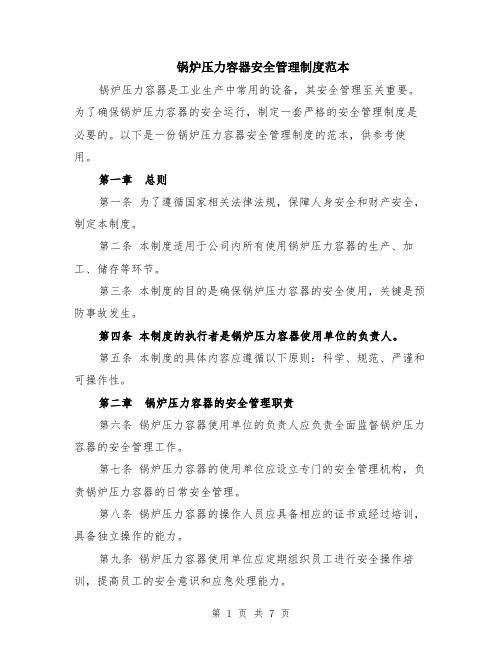 锅炉压力容器安全管理制度范本

锅炉压力容器是工业生产中常用的设备，其安全管理至关重要。为了确保锅炉压力容器的安全运行，制定一套严格的安全管理制度是必要的。以下是一份锅炉压力容器安全管理制度的范本，供参考使用。

第一章 总则

第一条 为了遵循国家相关法律法规，保障人身安全和财产安全，制定本制度。

第二条 本制度适用于公司内所有使用锅炉压力容器的生产、加工、储存等环节。

第三条 本制度的目的是确保锅炉压力容器的安全使用，关键是预防事故发生。

第四条 本制度的执行者是锅炉压力容器使用单位的负责人。

第五条 本制度的具体内容应遵循以下原则：科学、规范、严谨和可操作性。

第二章 锅炉压力容器的安全管理职责

第六条 锅炉压力容器使用单位的负责人应负责全面监督锅炉压力容器的安全管理工作。

第七条 锅炉压力容器的使用单位应设立专门的安全管理机构，负责锅炉压力容器的日常安全管理。

第八条 锅炉压力容器的操作人员应具备相应的证书或经过培训，具备独立操作的能力。

第九条 锅炉压力容器使用单位应定期组织员工进行安全操作培训，提高员工的安全意识和应急处理能力。

第 1 页 共 7 页